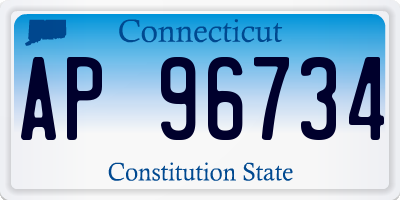 Connecticut

AP 96734

Constitution State